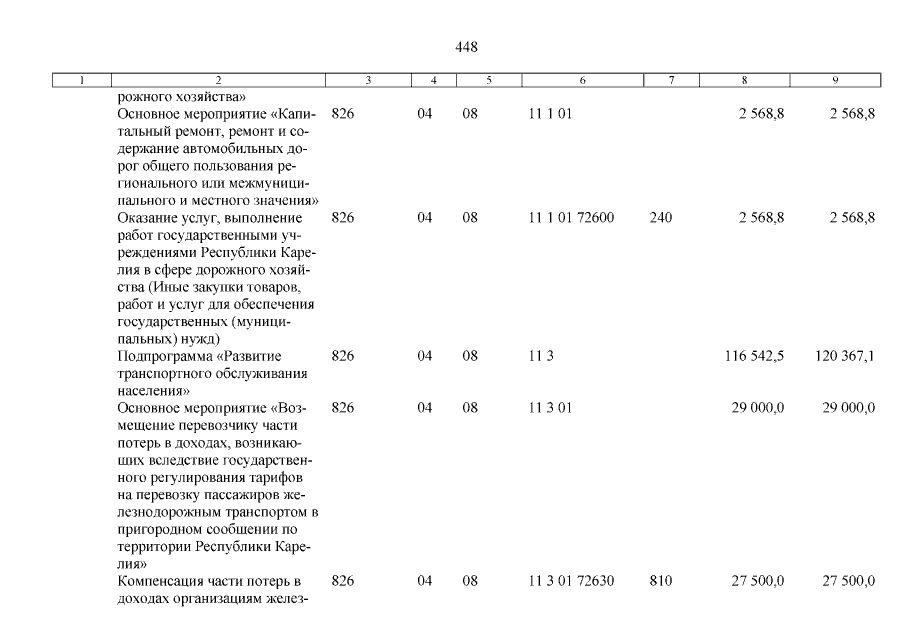 448

| 1 | 2 | 3 | 4 | 5 | 6 | 7 | 8 | 9 |
|---|---|---|---|---|---|---|---|---|
| | рожного хозяйства» | | | | | | | |
| | Основное мероприятие «Капитальный ремонт, ремонт и содержание автомобильных дорог общего пользования регионального или межмуниципального и местного значения» | 826 | 04 | 08 | 11 1 01 | | 2 568,8 | 2 568,8 |
| | Оказание услуг, выполнение работ государственными учреждениями Республики Карелия в сфере дорожного хозяйства (Иные закупки товаров, работ и услуг для обеспечения государственных (муниципальных) нужд) | 826 | 04 | 08 | 11 1 01 72600 | 240 | 2 568,8 | 2 568,8 |
| | Подпрограмма «Развитие транспортного обслуживания населения» | 826 | 04 | 08 | 11 3 | | 116 542,5 | 120 367,1 |
| | Основное мероприятие «Возмещение перевозчику части потерь в доходах, возникающих вследствие государственного регулирования тарифов на перевозку пассажиров железнодорожным транспортом в пригородном сообщении по территории Республики Карелия» | 826 | 04 | 08 | 11 3 01 | | 29 000,0 | 29 000,0 |
| | Компенсация части потерь в доходах организациям желез- | 826 | 04 | 08 | 11 3 01 72630 | 810 | 27 500,0 | 27 500,0 |